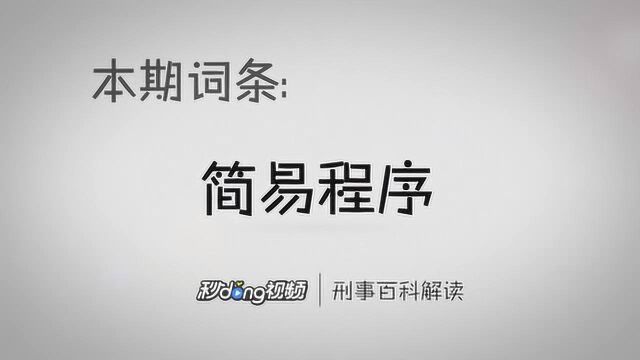 本期词条:

简易程序

秒dong视频 | 刑事百科解读